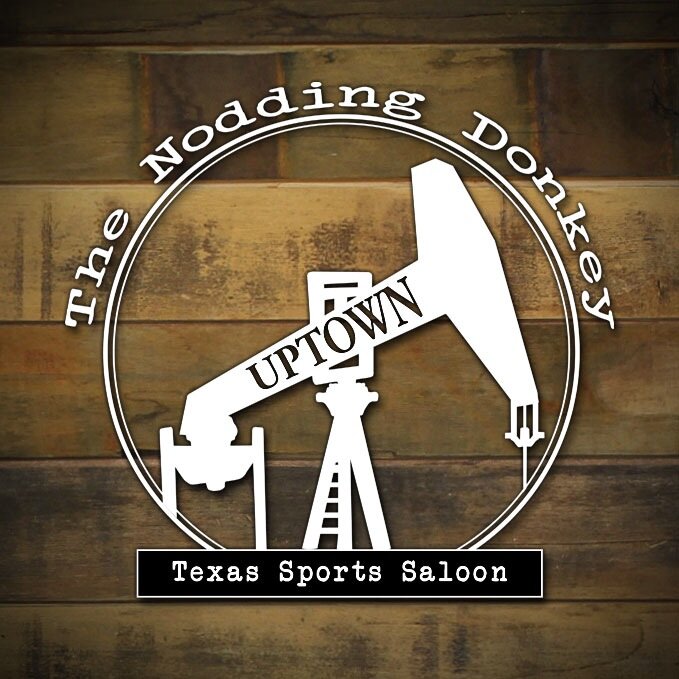 The Nodding Donkey

UPTOWN

Texas Sports Saloon